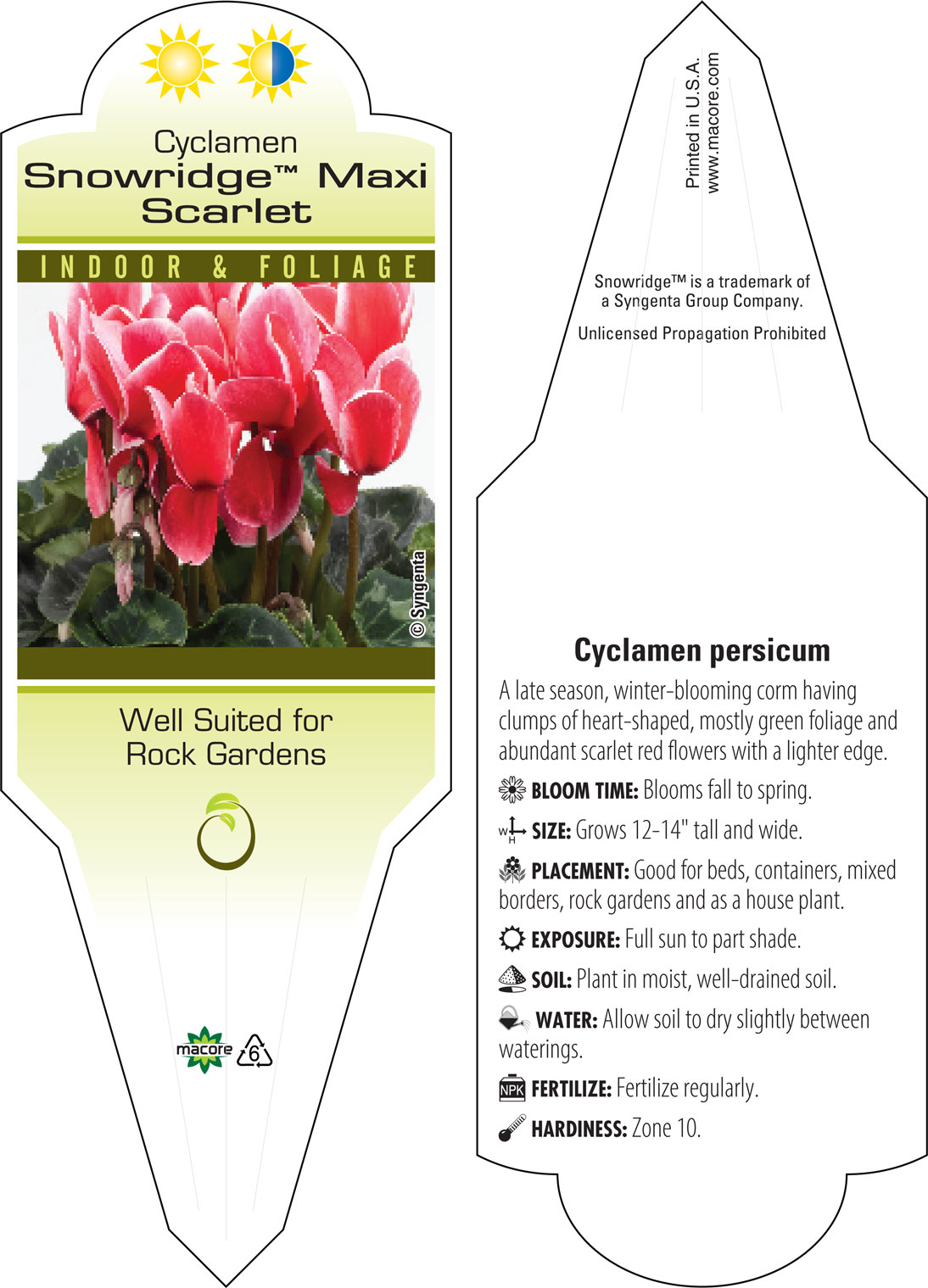 Cyclamen
Snowridge™ Maxi Scarlet

INDOOR & FOLIAGE

© Syngenta

Well Suited for Rock Gardens

macore 6

Printed in U.S.A.
www.macore.com

Snowridge™ is a trademark of a Syngenta Group Company.

Unlicensed Propagation Prohibited

Cyclamen persicum

A late season, winter-blooming corm having clumps of heart-shaped, mostly green foliage and abundant scarlet red flowers with a lighter edge.

BLOOM TIME: Blooms fall to spring.

W H SIZE: Grows 12-14" tall and wide.

PLACEMENT: Good for beds, containers, mixed borders, rock gardens and as a house plant.

EXPOSURE: Full sun to part shade.

SOIL: Plant in moist, well-drained soil.

WATER: Allow soil to dry slightly between waterings.

NPK FERTILIZE: Fertilize regularly.

HARDINESS: Zone 10.